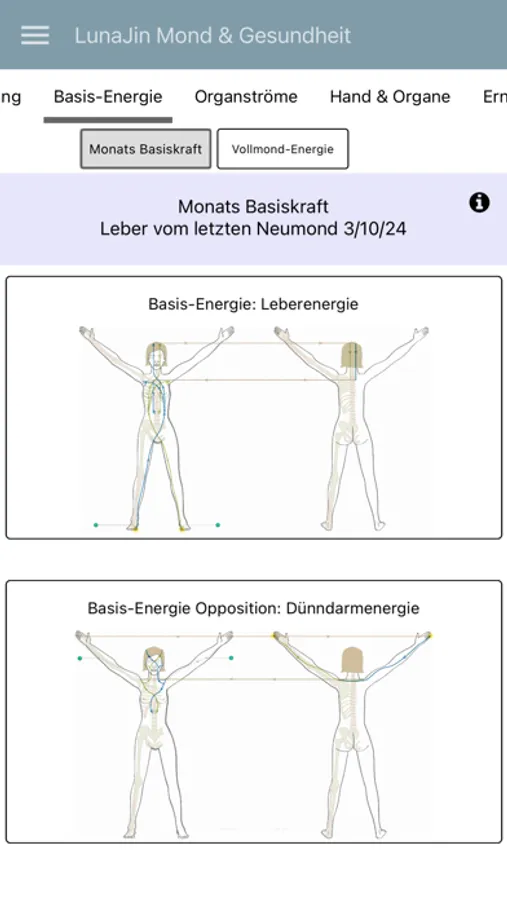 LunaJin Mond & Gesundheit

ng Basis-Energie Organströme Hand & Organe Ern

Monats Basiskraft Vollmond-Energie

Monats Basiskraft
Leber vom letzten Neumond 3/10/24

Basis-Energie: Leberenergie

Basis-Energie Opposition: Dünndarmenergie